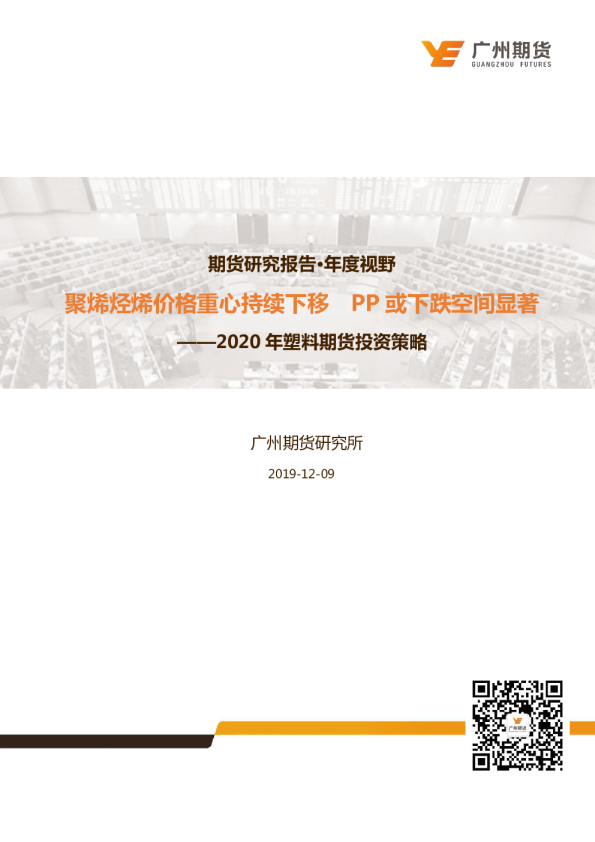 广州期货
GUANGZHOU FUTURES

期货研究报告·年度视野

聚烯烃烯价格重心持续下移 PP或下跌空间显著

——2020年塑料期货投资策略

广州期货研究所

2019-12-09